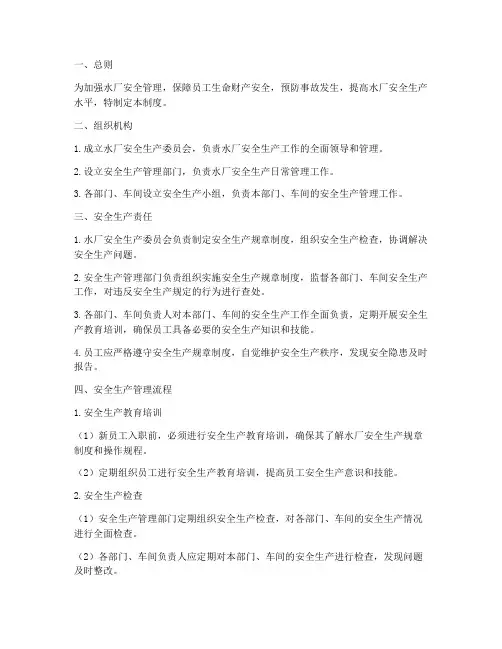 一、总则

为加强水厂安全管理，保障员工生命财产安全，预防事故发生，提高水厂安全生产水平，特制定本制度。

二、组织机构

1. 成立水厂安全生产委员会，负责水厂安全生产工作的全面领导和管理。

2. 设立安全生产管理部门，负责水厂安全生产日常管理工作。

3. 各部门、车间设立安全生产小组，负责本部门、车间的安全生产管理工作。

三、安全生产责任

1. 水厂安全生产委员会负责制定安全生产规章制度，组织安全生产检查，协调解决安全生产问题。

2. 安全生产管理部门负责组织实施安全生产规章制度，监督各部门、车间安全生产工作，对违反安全生产规定的行为进行查处。

3. 各部门、车间负责人对本部门、车间的安全生产工作全面负责，定期开展安全生产教育培训，确保员工具备必要的安全生产知识和技能。

4. 员工应严格遵守安全生产规章制度，自觉维护安全生产秩序，发现安全隐患及时报告。

四、安全生产管理流程

1. 安全生产教育培训

（1）新员工入职前，必须进行安全生产教育培训，确保其了解水厂安全生产规章制度和操作规程。

（2）定期组织员工进行安全生产教育培训，提高员工安全生产意识和技能。

2. 安全生产检查

（1）安全生产管理部门定期组织安全生产检查，对各部门、车间的安全生产情况进行全面检查。

（2）各部门、车间负责人应定期对本部门、车间的安全生产进行检查，发现问题及时整改。